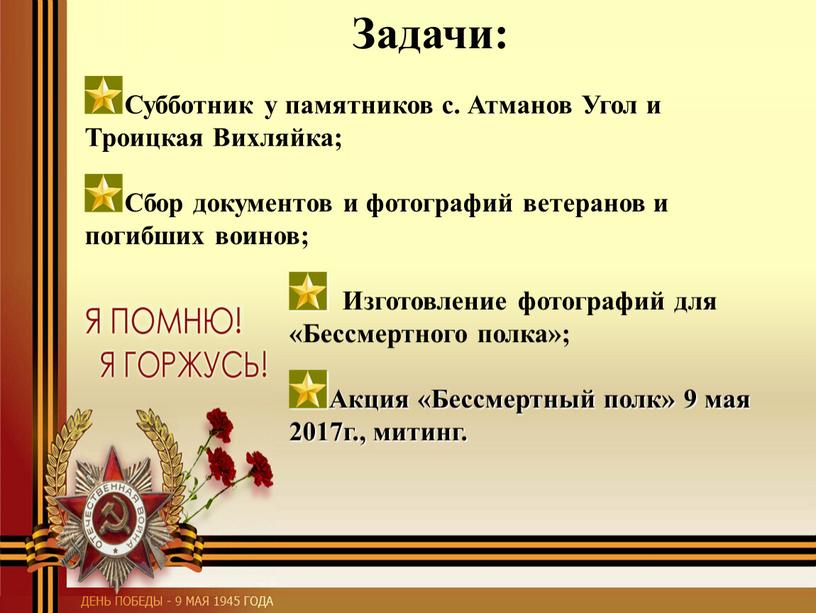 Задачи:

Субботник у памятников с. Атманов Угол и Троицкая Вихляйка;

Сбор документов и фотографий ветеранов и погибших воинов;

Я ПОМНЮ!
Я ГОРЖУСЬ!

Изготовление фотографий для «Бессмертного полка»;

Акция «Бессмертный полк» 9 мая 2017г., митинг.

ОТЕЧЕСТВЕННАЯ ВОЙНА

ДЕНЬ ПОБЕДЫ - 9 МАЯ 1945 ГОДА